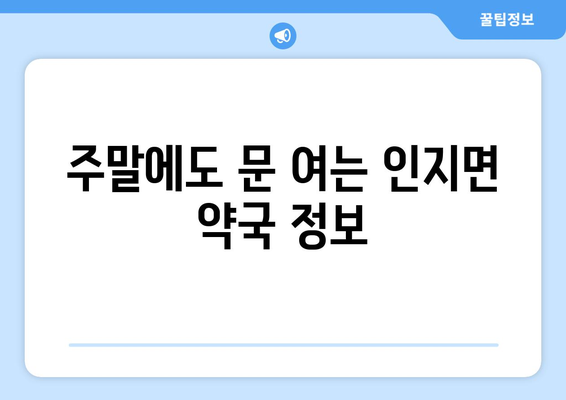 꿀팁정보

주말에도 문 여는 인지면 약국 정보